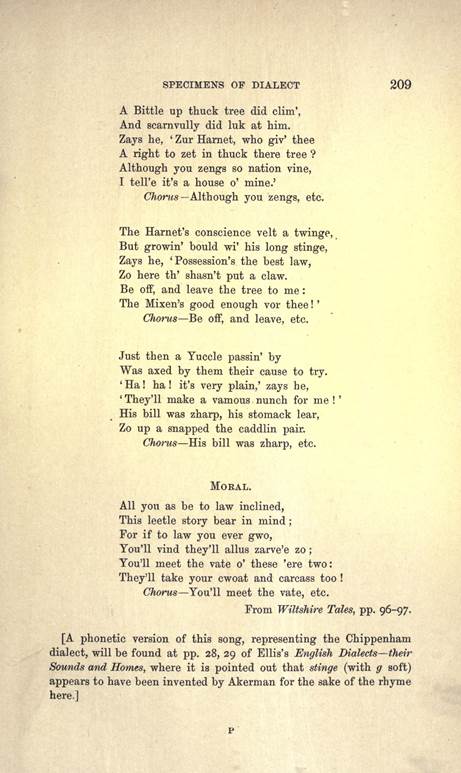 SPECIMENS OF DIALECT 209

A Bittle up thuck tree did clim',
And scarnvully did luk at him.
Zays he, 'Zur Harnet, who giv' thee
A right to zet in thuck there tree?
Although you zengs so nation vine,
I tell'e it's a house o' mine.'
Chorus—Although you zengs, etc.

The Harnet's conscience velt a twinge,
But growin' bould wi' his long stinge,
Zays he, 'Possession's the best law,
Zo here th' shasn't put a claw.
Be off, and leave the tree to me:
The Mixen's good enough vor thee!'
Chorus—Be off, and leave, etc.

Just then a Yuccle passin' by
Was axed by them their cause to try.
'Ha! ha! it's very plain,' zays he,
'They'll make a vamous nunch for me!'
His bill was zharp, his stomack lear,
Zo up a snapped the caddlin pair.
Chorus—His bill was zharp, etc.

MORAL.

All you as be to law inclined,
This leetle story bear in mind;
For if to law you ever gwo,
You'll vind they'll allus zarve'e zo;
You'll meet the vate o' these 'ere two:
They'll take your cwoat and carcass too!
Chorus—You'll meet the vate, etc.
From Wiltshire Tales, pp. 96-97.

[A phonetic version of this song, representing the Chippenham dialect, will be found at pp. 28, 29 of Ellis's English Dialects—their Sounds and Homes, where it is pointed out that stinge (with g soft) appears to have been invented by Akerman for the sake of the rhyme here.]

P